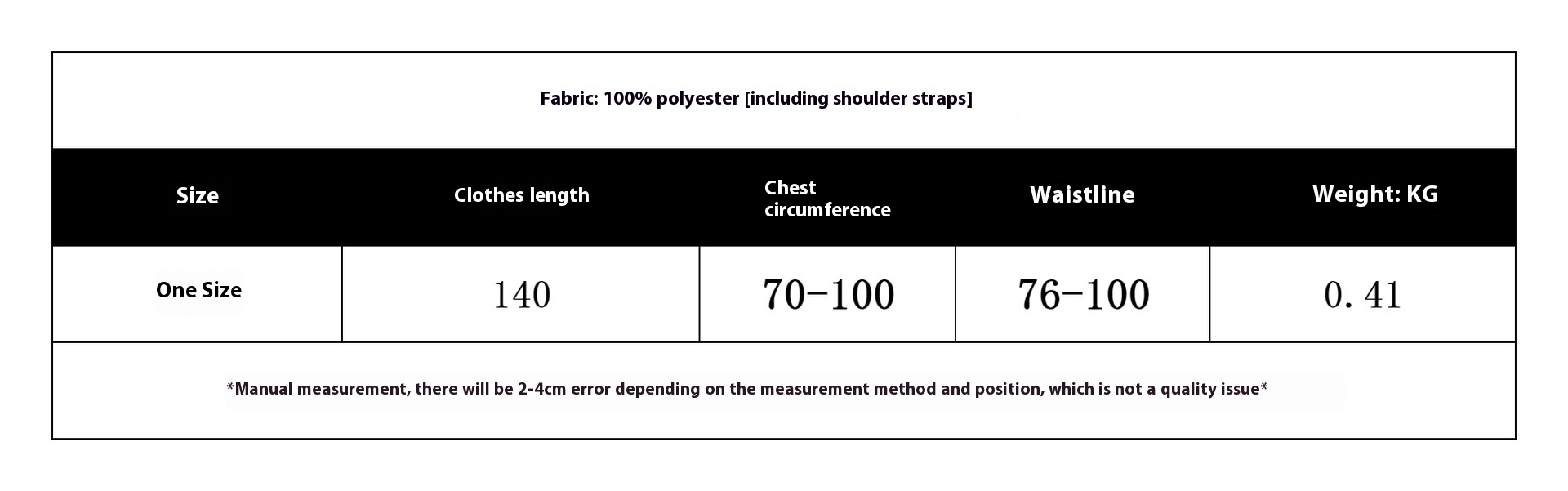 Fabric: 100% polyester [including shoulder straps]

| Size | Clothes length | Chest circumference | Waistline | Weight: KG |
|---|---|---|---|---|
| One Size | 140 | 70-100 | 76-100 | 0. 41 |

*Manual measurement, there will be 2-4cm error depending on the measurement method and position, which is not a quality issue*